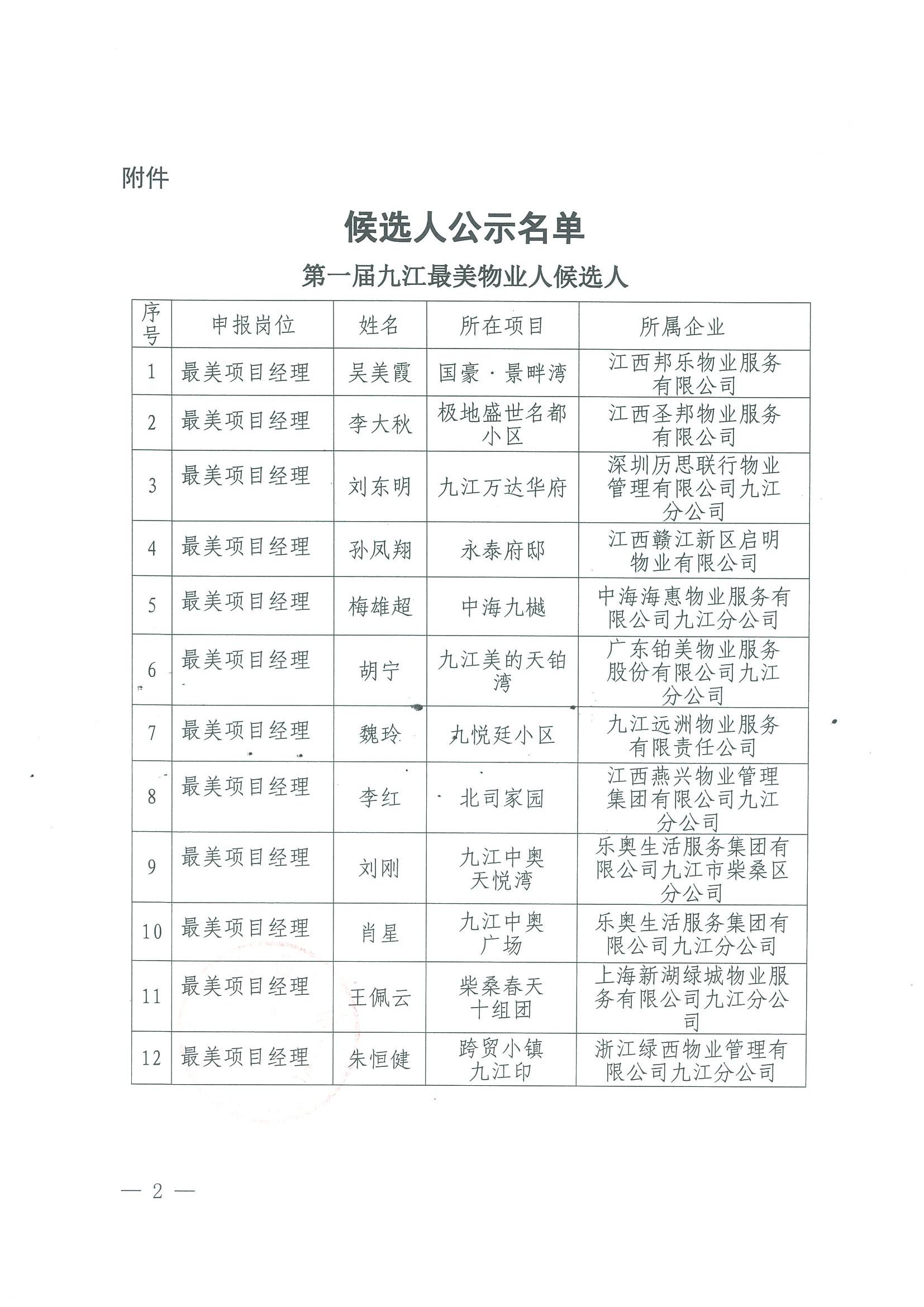 附件

候选人公示名单

第一届九江最美物业人候选人

| 序号 | 申报岗位 | 姓名 | 所在项目 | 所属企业 |
|---|---|---|---|---|
| 1 | 最美项目经理 | 吴美霞 | 国豪·景畔湾 | 江西邦乐物业服务有限公司 |
| 2 | 最美项目经理 | 李大秋 | 极地盛世名都小区 | 江西圣邦物业服务有限公司 |
| 3 | 最美项目经理 | 刘东明 | 九江万达华府 | 深圳历思联行物业管理有限公司九江分公司 |
| 4 | 最美项目经理 | 孙凤翔 | 永泰府邸 | 江西赣江新区启明物业有限公司 |
| 5 | 最美项目经理 | 梅雄超 | 中海九樾 | 中海海惠物业服务有限公司九江分公司 |
| 6 | 最美项目经理 | 胡宁 | 九江美的天铂湾 | 广东铂美物业服务股份有限公司九江分公司 |
| 7 | 最美项目经理 | 魏玲 | 九悦廷小区 | 九江远洲物业服务有限责任公司 |
| 8 | 最美项目经理 | 李红 | 北司家园 | 江西燕兴物业管理集团有限公司九江分公司 |
| 9 | 最美项目经理 | 刘刚 | 九江中奥天悦湾 | 乐奥生活服务集团有限公司九江市柴桑区分公司 |
| 10 | 最美项目经理 | 肖星 | 九江中奥广场 | 乐奥生活服务集团有限公司九江分公司 |
| 11 | 最美项目经理 | 王佩云 | 柴桑春天十组团 | 上海新湖绿城物业服务有限公司九江分公司 |
| 12 | 最美项目经理 | 朱恒健 | 跨贸小镇九江印 | 浙江绿西物业管理有限公司九江分公司 |

— 2 —